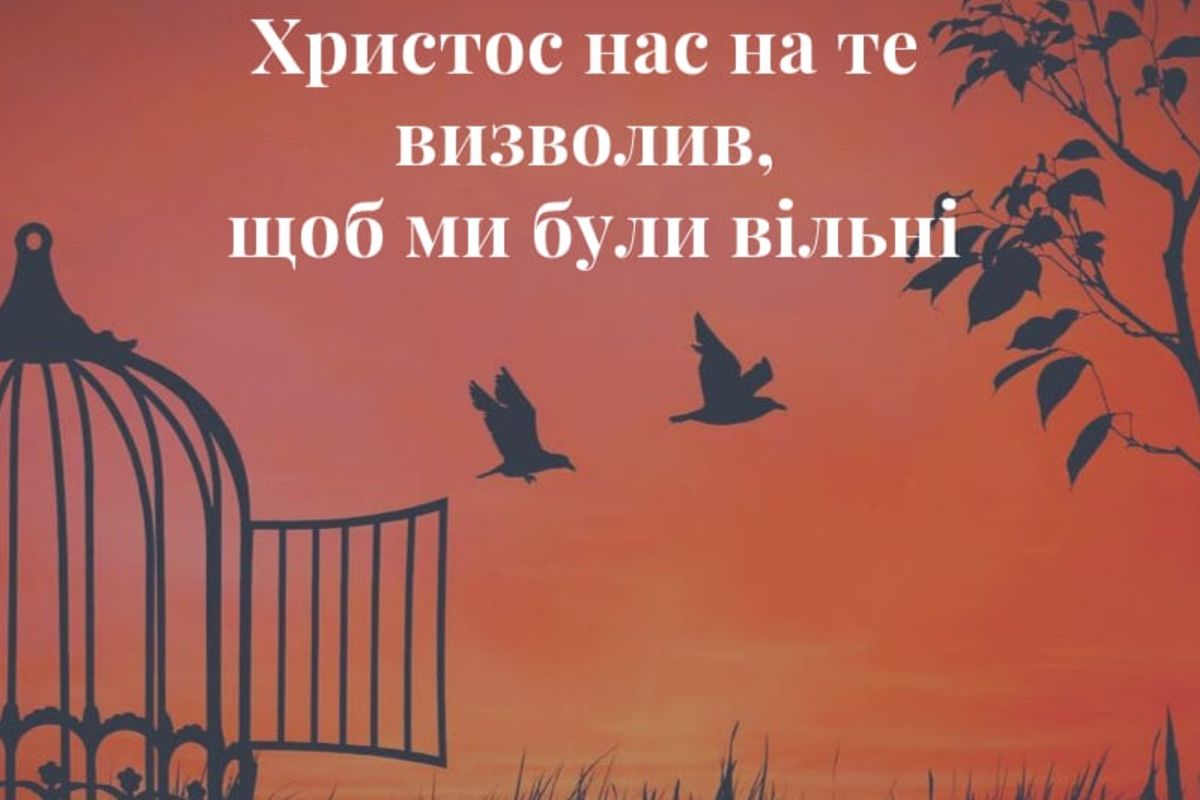 Христос нас на те визволив, щоб ми були вільні